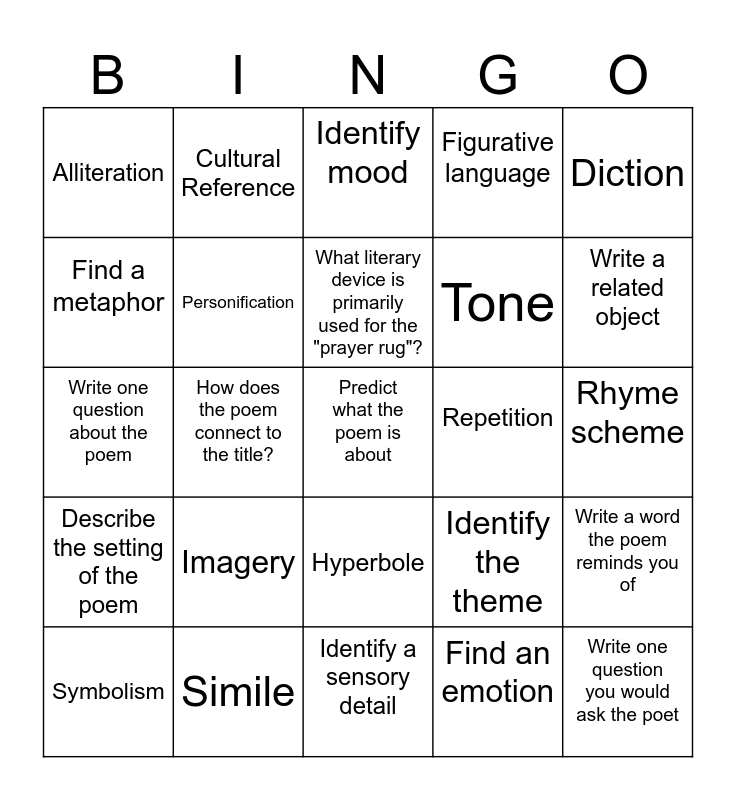 | B | I | N | G | O |
|---|---|---|---|---|
| Alliteration | Cultural Reference | Identify mood | Figurative language | Diction |
| Find a metaphor | Personification | What literary device is primarily used for the "prayer rug"? | Tone | Write a related object |
| Write one question about the poem | How does the poem connect to the title? | Predict what the poem is about | Repetition | Rhyme scheme |
| Describe the setting of the poem | Imagery | Hyperbole | Identify the theme | Write a word the poem reminds you of |
| Symbolism | Simile | Identify a sensory detail | Find an emotion | Write one question you would ask the poet |